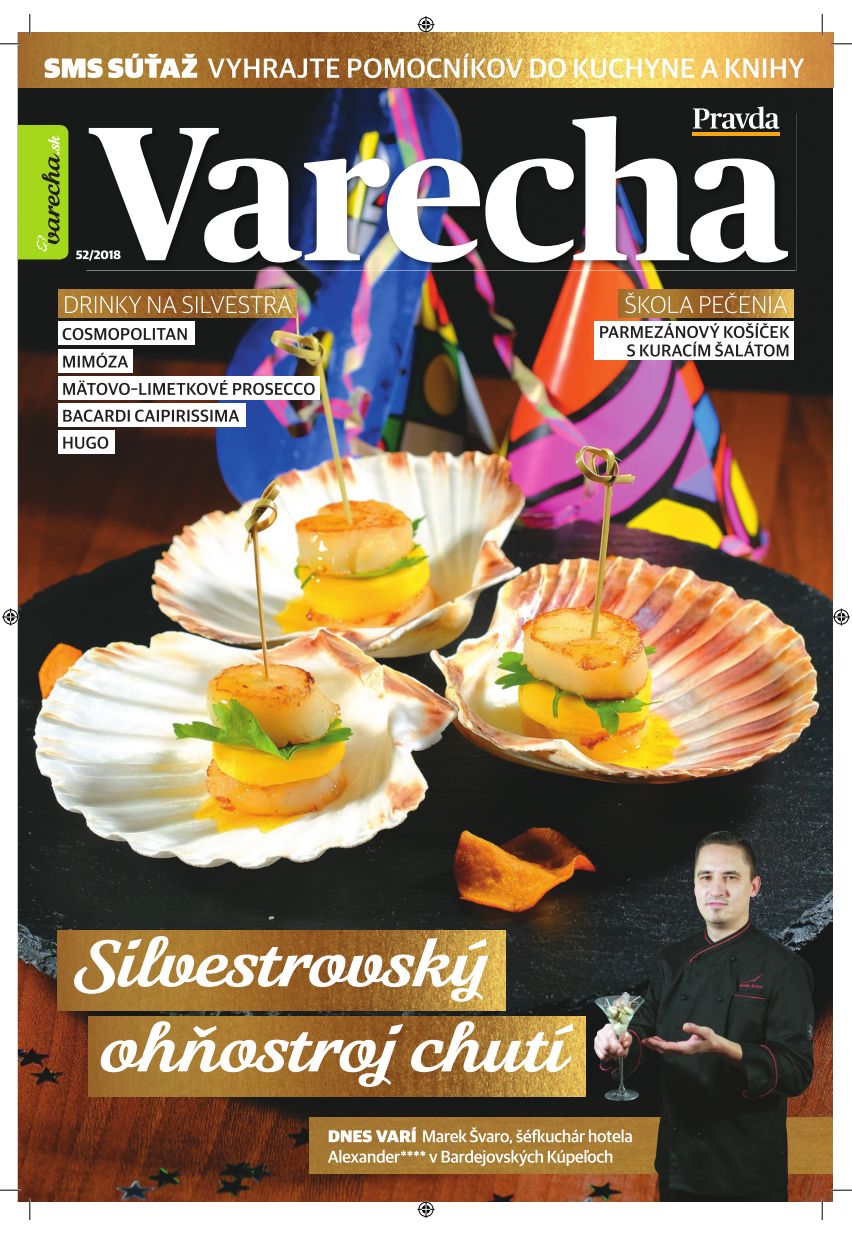 SMS SÚŤAŽ VYHRAJTE POMOCNÍKOV DO KUCHYNE A KNIHY

varecha.sk

Pravda

Varecha

52/2018

DRINKY NA SILVESTRA
COSMOPOLITAN
MIMÓZA
MÄTOVO-LIMETKOVÉ PROSECCO
BACARDI CAIPIRISSIMA
HUGO

ŠKOLA PEČENIA
PARMEZÁNOVÝ KOŠÍČEK S KURACÍM ŠALÁTOM

Silvestrovský ohňostroj chutí

DNES VARÍ Marek Švaro, šéfkuchár hotela Alexander**** v Bardejovských Kúpeľoch